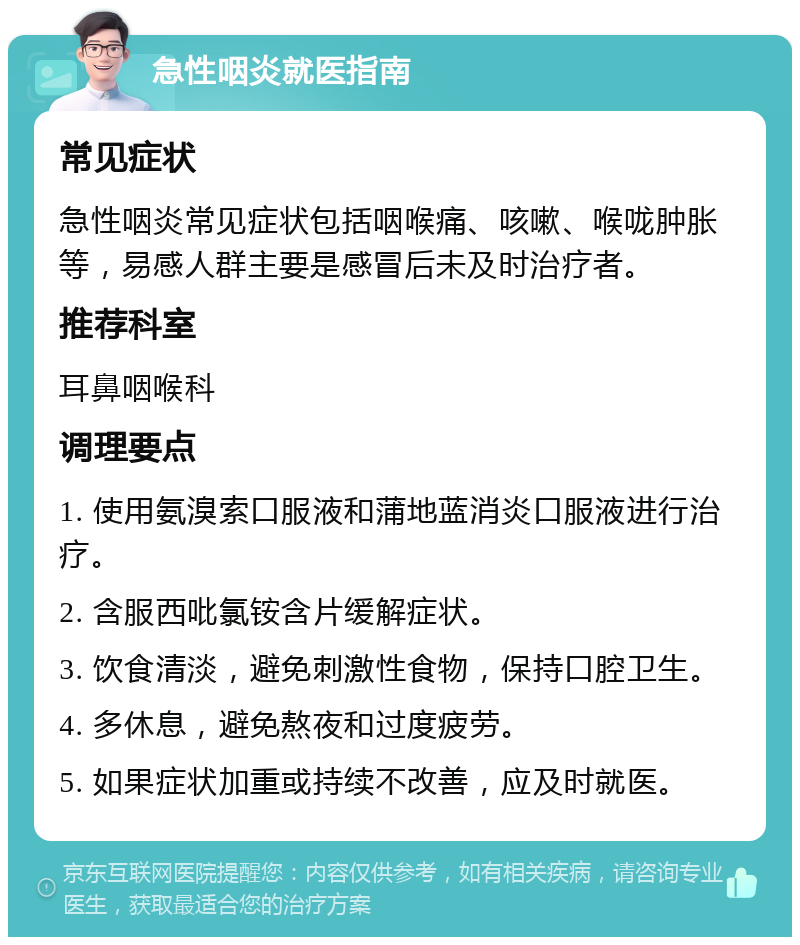 急性咽炎就医指南

常见症状

急性咽炎常见症状包括咽喉痛、咳嗽、喉咙肿胀等，易感人群主要是感冒后未及时治疗者。

推荐科室

耳鼻咽喉科

调理要点

1. 使用氨溴索口服液和蒲地蓝消炎口服液进行治疗。

2. 含服西吡氯铵含片缓解症状。

3. 饮食清淡，避免刺激性食物，保持口腔卫生。

4. 多休息，避免熬夜和过度疲劳。

5. 如果症状加重或持续不改善，应及时就医。

京东互联网医院提醒您：内容仅供参考，如有相关疾病，请咨询专业医生，获取最适合您的治疗方案